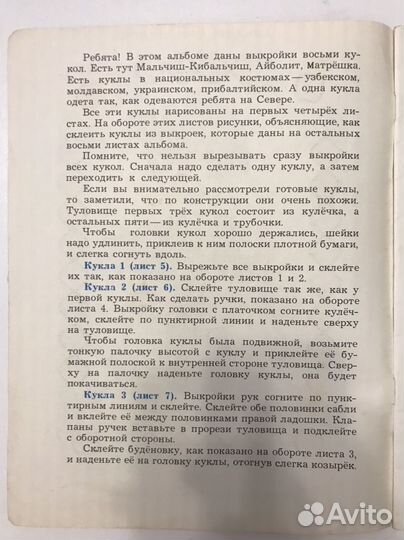 Ребята! В этом альбоме даны выкройки восьми кукол. Есть тут Мальчиш-Кибальчиш, Айболит, Матрёшка. Есть куклы в национальных костюмах — узбекском, молдавском, украинском, прибалтийском. А одна кукла одета так, как одеваются ребята на Севере.

Все эти куклы нарисованы на первых четырёх листах. На обороте этих листов рисунки, объясняющие, как склеить куклы из выкроек, которые даны на остальных восьми листах альбома.

Помните, что нельзя вырезывать сразу выкройки всех кукол. Сначала надо сделать одну куклу, а затем переходить к следующей.

Если вы внимательно рассмотрели готовые куклы, то заметили, что по конструкции они очень похожи. Туловище первых трёх кукол состоит из кулёчка, а остальных пяти — из кулёчка и трубочки.

Чтобы головки кукол хорошо держались, шейки надо удлинить, приклеив к ним полоски плотной бумаги, и слегка согнуть вдоль.

Кукла 1 (лист 5). Вырежьте все выкройки и склейте их так, как показано на обороте листов 1 и 2.

Кукла 2 (лист 6). Склейте туловище так же, как у первой куклы. Как сделать ручки, показано на обороте листа 4. Выкройку головки с платочком согните кулёчком, склейте по пунктирной линии и наденьте сверху на туловище.

Чтобы головка куклы была подвижной, возьмите тонкую палочку высотой с куклу и приклейте её бумажной полоской к внутренней стороне туловища. Сверху на палочку наденьте головку куклы, она будет покачиваться.

Кукла 3 (лист 7). Выкройки рук согните по пунктирным линиям и склейте. Склейте обе половинки сабли и вклейте её между половинками правой ладошки. Клапаны ручек вставьте в прорези туловища и подклейте с оборотной стороны.

Склейте будёновку, как показано на обороте листа 3, и наденьте её на головку куклы, отогнув слегка козырёк.

Avito